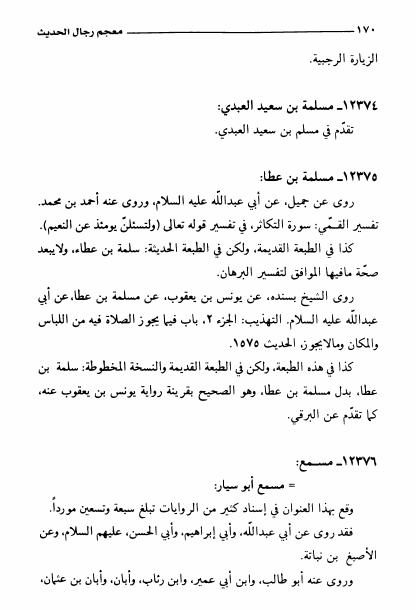 ١٧٠ معجم رجال الحديث

الزيارة الرجبية.

١٢٣٧٤ـ مسلمة بن سعيد العبدي:
تقدّم في مسلم بن سعيد العبدي.

١٢٣٧٥ـ مسلمة بن عطا:
روى عن جميل، عن أبي عبدالله عليه السلام، وروى عنه أحمد بن محمد. تفسير القمّي: سورة التكاثر، في تفسير قوله تعالى (ولتسئلنّ يومئذ عن النعيم).
كذا في الطبعة القديمة، ولكن في الطبعة الحديثة: سلمة بن عطاء، ولايبعد صحّة مافيها الموافق لتفسير البرهان.
روى الشيخ بسنده، عن يونس بن يعقوب، عن مسلمة بن عطا، عن أبي عبدالله عليه السلام. التهذيب: الجزء ٢، باب فيما يجوز الصلاة فيه من اللباس والمكان ومالايجوز، الحديث ١٥٧٥.
كذا في هذه الطبعة، ولكن في الطبعة القديمة والنسخة المخطوطة: سلمة بن عطا، بدل مسلمة بن عطا، وهو الصحيح بقرينة رواية يونس بن يعقوب عنه، كما تقدّم عن البرقي.

١٢٣٧٦ـ مسمع:
= مسمع أبو سيار:
وقع بهذا العنوان في إسناد كثير من الروايات تبلغ سبعة وتسعين مورداً.
فقد روى عن أبي عبدالله، وأبي إبراهيم، وأبي الحسن، عليهم السلام، وعن الأصبغ بن نباتة.
وروى عنه أبو طالب، وابن أبي عمير، وابن رئاب، وأبان، وأبان بن عثمان،